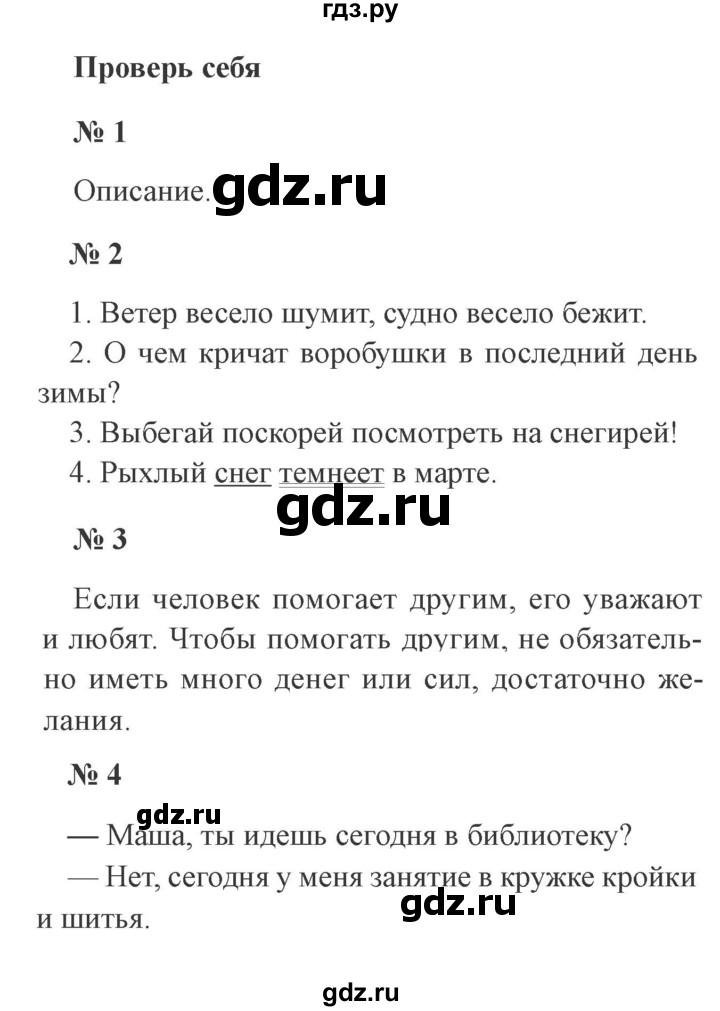 гдз.ру

Проверь себя

№ 1

Описание. gdz.ru

№ 2

1. Ветер весело шумит, судно весело бежит.
2. О чем кричат воробушки в последний день зимы?
3. Выбегай поскорей посмотреть на снегирей!
4. Рыхлый снег темнеет в марте.

gdz.ru

№ 3

Если человек помогает другим, его уважают и любят. Чтобы помогать другим, не обязательно иметь много денег или сил, достаточно желания.

№ 4

gdz.ru
— Маша, ты идешь сегодня в библиотеку?
— Нет, сегодня у меня занятие в кружке кройки и шитья.

gdz.ru

gdz.ru